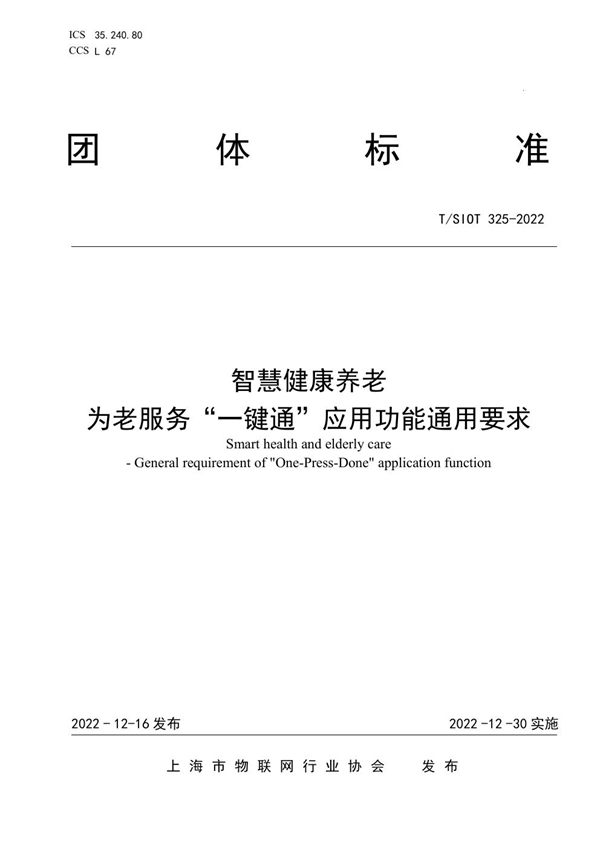 ICS 35.240.80
CCS L 67

团 体 标 准

T/SIOT 325-2022

智慧健康养老
为老服务“一键通”应用功能通用要求
Smart health and elderly care
- General requirement of "One-Press-Done" application function

2022-12-16 发布

2022-12-30 实施

上海市物联网行业协会 发布